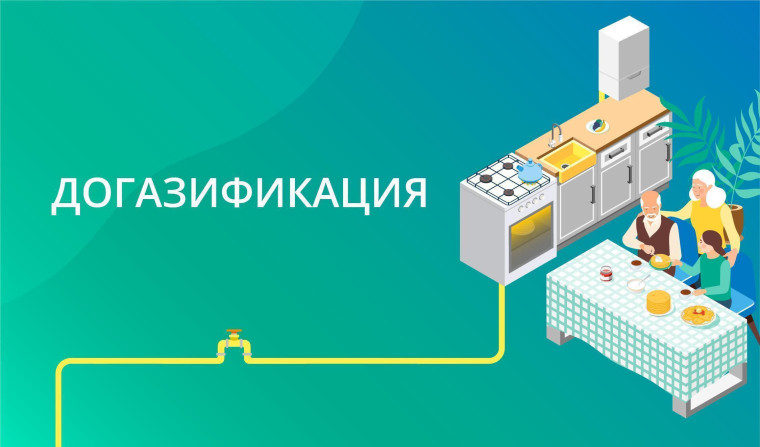 ДОГАЗИФИКАЦИЯ